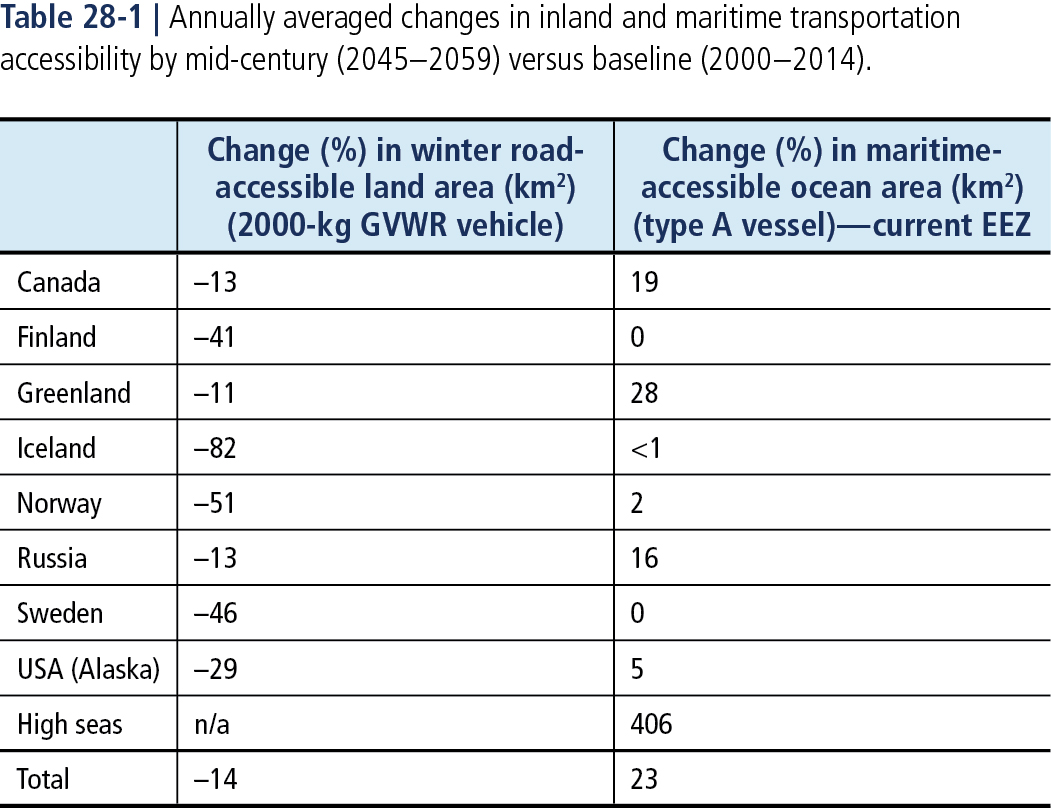 Table 28-1 | Annually averaged changes in inland and maritime transportation accessibility by mid-century (2045–2059) versus baseline (2000–2014).

|  | Change (%) in winter road-accessible land area ($km^2$) (2000-kg GVWR vehicle) | Change (%) in maritime-accessible ocean area ($km^2$) (type A vessel)—current EEZ |
|---|---|---|
| Canada | –13 | 19 |
| Finland | –41 | 0 |
| Greenland | –11 | 28 |
| Iceland | –82 | <1 |
| Norway | –51 | 2 |
| Russia | –13 | 16 |
| Sweden | –46 | 0 |
| USA (Alaska) | –29 | 5 |
| High seas | n/a | 406 |
| Total | –14 | 23 |